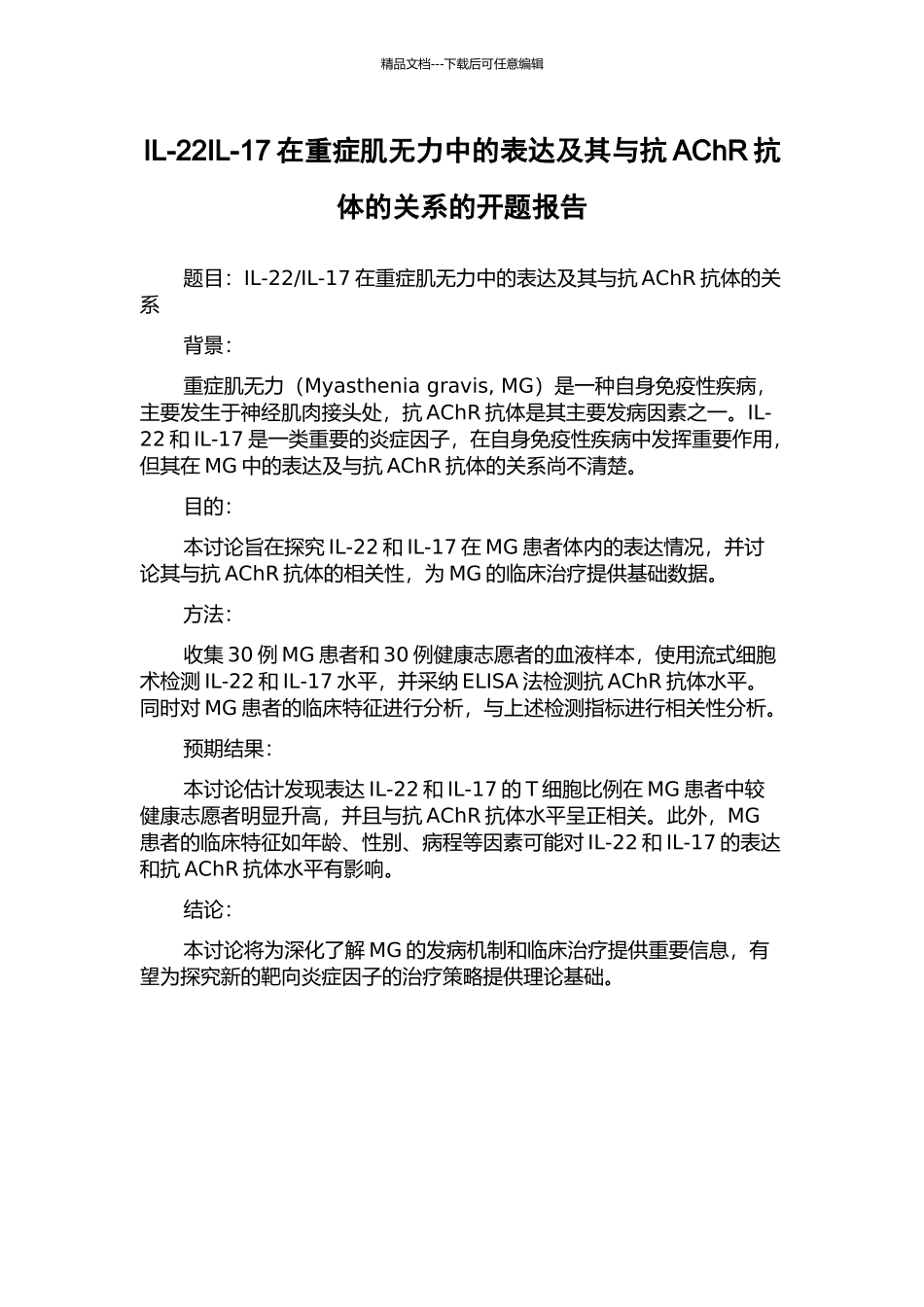 精品文档---下载后可任意编辑

IL-22IL-17 在重症肌无力中的表达及其与抗 AChR 抗体的关系的开题报告

题目：IL-22/IL-17 在重症肌无力中的表达及其与抗 AChR 抗体的关系

背景：

重症肌无力（Myasthenia gravis, MG）是一种自身免疫性疾病，主要发生于神经肌肉接头处，抗 AChR 抗体是其主要发病因素之一。IL-22 和 IL-17 是一类重要的炎症因子，在自身免疫性疾病中发挥重要作用，但其在 MG 中的表达及与抗 AChR 抗体的关系尚不清楚。

目的：

本讨论旨在探究 IL-22 和 IL-17 在 MG 患者体内的表达情况，并讨论其与抗 AChR 抗体的相关性，为 MG 的临床治疗提供基础数据。

方法：

收集 30 例 MG 患者和 30 例健康志愿者的血液样本，使用流式细胞术检测 IL-22 和 IL-17 水平，并采纳 ELISA 法检测抗 AChR 抗体水平。同时对 MG 患者的临床特征进行分析，与上述检测指标进行相关性分析。

预期结果：

本讨论估计发现表达 IL-22 和 IL-17 的 T 细胞比例在 MG 患者中较健康志愿者明显升高，并且与抗 AChR 抗体水平呈正相关。此外，MG 患者的临床特征如年龄、性别、病程等因素可能对 IL-22 和 IL-17 的表达和抗 AChR 抗体水平有影响。

结论：

本讨论将为深化了解 MG 的发病机制和临床治疗提供重要信息，有望为探究新的靶向炎症因子的治疗策略提供理论基础。